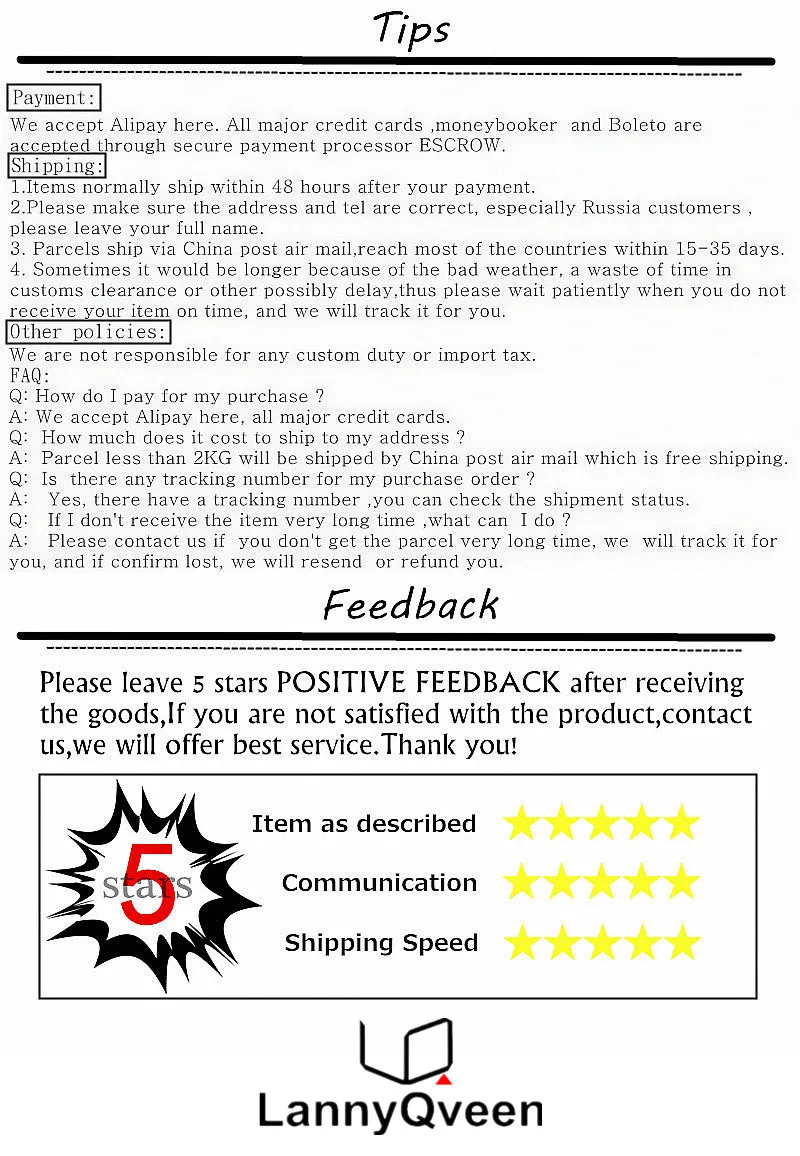 Tips

Payment:

We accept Alipay here. All major credit cards ,moneybooker and Boleto are accepted through secure payment processor ESCROW.

Shipping:

1.Items normally ship within 48 hours after your payment.
2.Please make sure the address and tel are correct, especially Russia customers , please leave your full name.
3. Parcels ship via China post air mail,reach most of the countries within 15-35 days.
4. Sometimes it would be longer because of the bad weather, a waste of time in customs clearance or other possibly delay,thus please wait patiently when you do not receive your item on time, and we will track it for you.

Other policies:

We are not responsible for any custom duty or import tax.
FAQ:
Q: How do I pay for my purchase ?
A: We accept Alipay here, all major credit cards.
Q: How much does it cost to ship to my address ?
A: Parcel less than 2KG will be shipped by China post air mail which is free shipping.
Q: Is there any tracking number for my purchase order ?
A: Yes, there have a tracking number ,you can check the shipment status.
Q: If I don't receive the item very long time ,what can I do ?
A: Please contact us if you don't get the parcel very long time, we will track it for you, and if confirm lost, we will resend or refund you.

Feedback

Please leave 5 stars POSITIVE FEEDBACK after receiving the goods,If you are not satisfied with the product,contact us,we will offer best service.Thank you!

5 stars

Item as described

Communication

Shipping Speed

LannyQveen